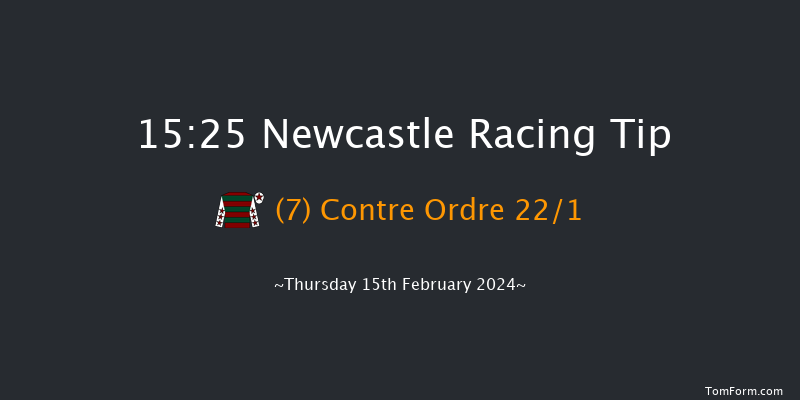 15:25 Newcastle Racing Tip

(7) Contre Ordre 22/1

~Thursday 15th February 2024~

TomForm.com